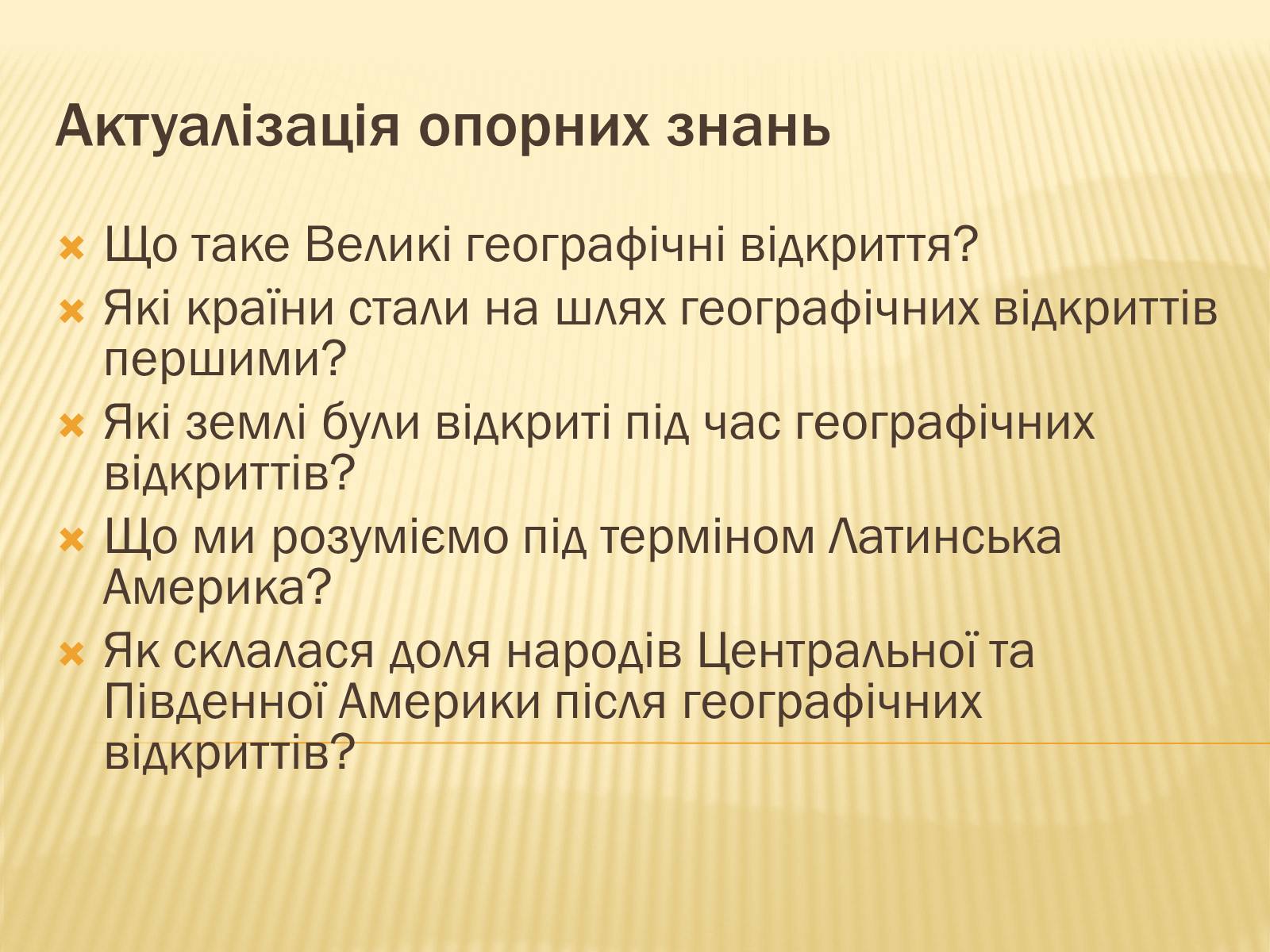 Актуалізація опорних знань

Що таке Великі географічні відкриття?

Які країни стали на шлях географічних відкриттів першими?

Які землі були відкриті під час географічних відкриттів?

Що ми розуміємо під терміном Латинська Америка?

Як склалася доля народів Центральної та Південної Америки після географічних відкриттів?